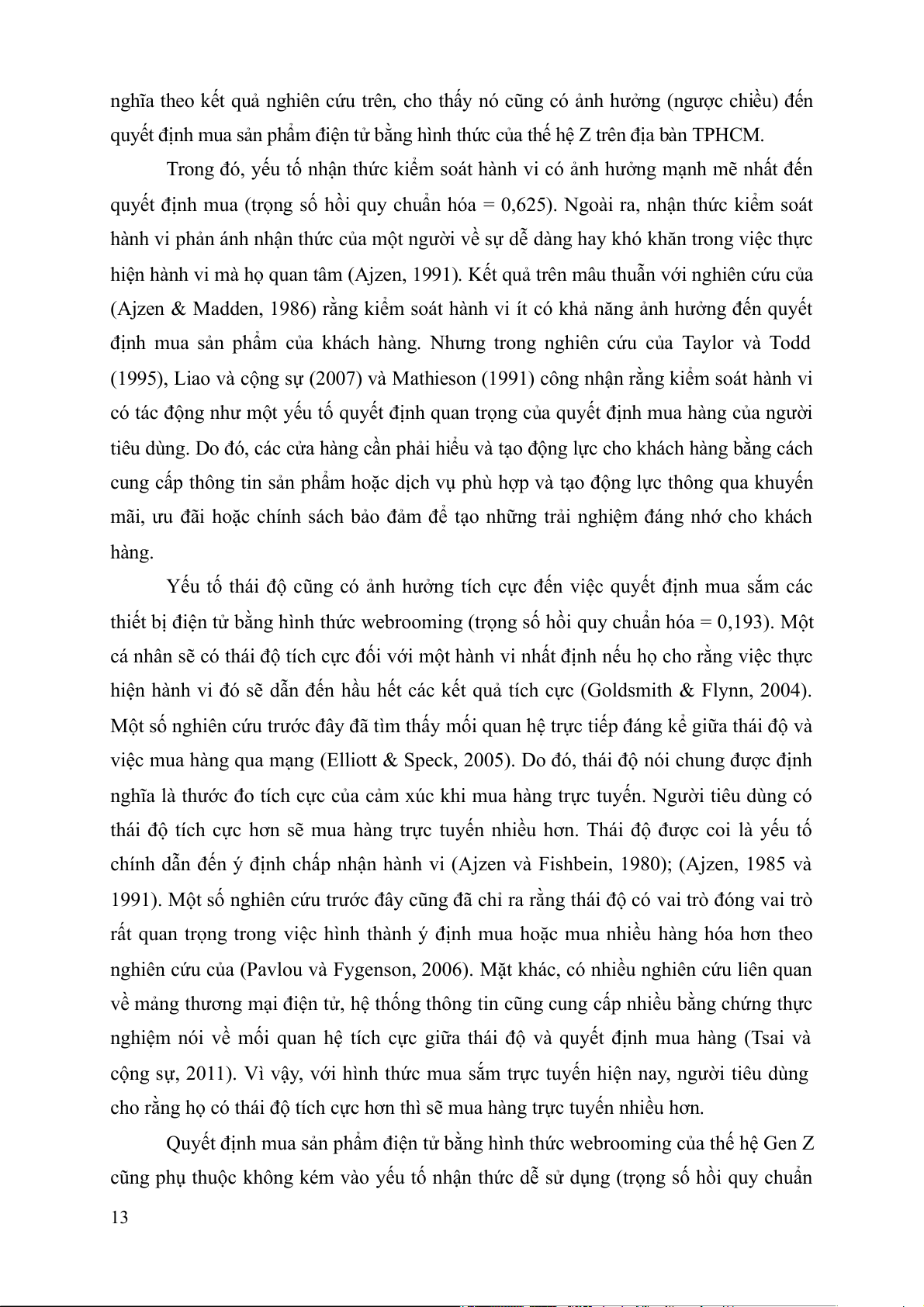 nghĩa theo kết quả nghiên cứu trên, cho thấy nó cũng có ảnh hưởng (ngược chiều) đến quyết định mua sản phẩm điện tử bằng hình thức của thế hệ Z trên địa bàn TPHCM.

Trong đó, yếu tố nhận thức kiểm soát hành vi có ảnh hưởng mạnh mẽ nhất đến quyết định mua (trọng số hồi quy chuẩn hóa = 0,625). Ngoài ra, nhận thức kiểm soát hành vi phản ánh nhận thức của một người về sự dễ dàng hay khó khăn trong việc thực hiện hành vi mà họ quan tâm (Ajzen, 1991). Kết quả trên mâu thuẫn với nghiên cứu của (Ajzen & Madden, 1986) rằng kiểm soát hành vi ít có khả năng ảnh hưởng đến quyết định mua sản phẩm của khách hàng. Nhưng trong nghiên cứu của Taylor và Todd (1995), Liao và cộng sự (2007) và Mathieson (1991) công nhận rằng kiểm soát hành vi có tác động như một yếu tố quyết định quan trọng của quyết định mua hàng của người tiêu dùng. Do đó, các cửa hàng cần phải hiểu và tạo động lực cho khách hàng bằng cách cung cấp thông tin sản phẩm hoặc dịch vụ phù hợp và tạo động lực thông qua khuyến mãi, ưu đãi hoặc chính sách bảo đảm để tạo những trải nghiệm đáng nhớ cho khách hàng.

Yếu tố thái độ cũng có ảnh hưởng tích cực đến việc quyết định mua sắm các thiết bị điện tử bằng hình thức webrooming (trọng số hồi quy chuẩn hóa = 0,193). Một cá nhân sẽ có thái độ tích cực đối với một hành vi nhất định nếu họ cho rằng việc thực hiện hành vi đó sẽ dẫn đến hầu hết các kết quả tích cực (Goldsmith & Flynn, 2004). Một số nghiên cứu trước đây đã tìm thấy mối quan hệ trực tiếp đáng kể giữa thái độ và việc mua hàng qua mạng (Elliott & Speck, 2005). Do đó, thái độ nói chung được định nghĩa là thước đo tích cực của cảm xúc khi mua hàng trực tuyến. Người tiêu dùng có thái độ tích cực hơn sẽ mua hàng trực tuyến nhiều hơn. Thái độ được coi là yếu tố chính dẫn đến ý định chấp nhận hành vi (Ajzen và Fishbein, 1980); (Ajzen, 1985 và 1991). Một số nghiên cứu trước đây cũng đã chỉ ra rằng thái độ có vai trò đóng vai trò rất quan trọng trong việc hình thành ý định mua hoặc mua nhiều hàng hóa hơn theo nghiên cứu của (Pavlou và Fygenson, 2006). Mặt khác, có nhiều nghiên cứu liên quan về mảng thương mại điện tử, hệ thống thông tin cũng cung cấp nhiều bằng chứng thực nghiệm nói về mối quan hệ tích cực giữa thái độ và quyết định mua hàng (Tsai và cộng sự, 2011). Vì vậy, với hình thức mua sắm trực tuyến hiện nay, người tiêu dùng cho rằng họ có thái độ tích cực hơn thì sẽ mua hàng trực tuyến nhiều hơn.

Quyết định mua sản phẩm điện tử bằng hình thức webrooming của thế hệ Gen Z cũng phụ thuộc không kém vào yếu tố nhận thức dễ sử dụng (trọng số hồi quy chuẩn

13